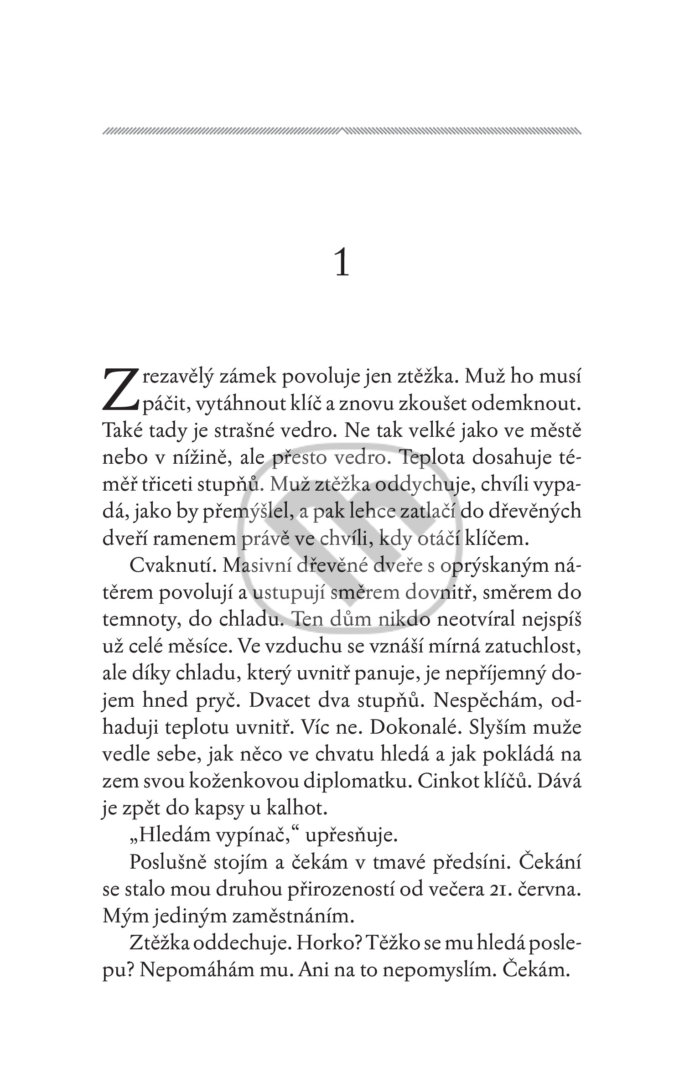 1

Zrezavělý zámek povoluje jen ztěžka. Muž ho musí páčit, vytáhnout klíč a znovu zkoušet odemknout. Také tady je strašné vedro. Ne tak velké jako ve městě nebo v nížině, ale přesto vedro. Teplota dosahuje téměř třiceti stupňů. Muž ztěžka oddychuje, chvíli vypadá, jako by přemýšlel, a pak lehce zatlačí do dřevěných dveří ramenem právě ve chvíli, kdy otáčí klíčem.

Cvaknutí. Masivní dřevěné dveře s oprýskaným nátěrem povolují a ustupují směrem dovnitř, směrem do temnoty, do chladu. Ten dům nikdo neotvíral nejspíš už celé měsíce. Ve vzduchu se vznáší mírná zatuchlost, ale díky chladu, který uvnitř panuje, je nepříjemný dojem hned pryč. Dvacet dva stupňů. Nespěchám, odhaduji teplotu uvnitř. Víc ne. Dokonalé. Slyším muže vedle sebe, jak něco ve chvatu hledá a jak pokládá na zem svou koženkovou diplomatku. Cinkot klíčů. Dává je zpět do kapsy u kalhot.

„Hledám vypínač," upřesňuje.

Poslušně stojím a čekám v tmavé předsíni. Čekání se stalo mou druhou přirozeností od večera 21. června. Mým jediným zaměstnáním.

Ztěžka oddechuje. Horko? Těžko se mu hledá poslepu? Nepomáhám mu. Ani na to nepomyslím. Čekám.